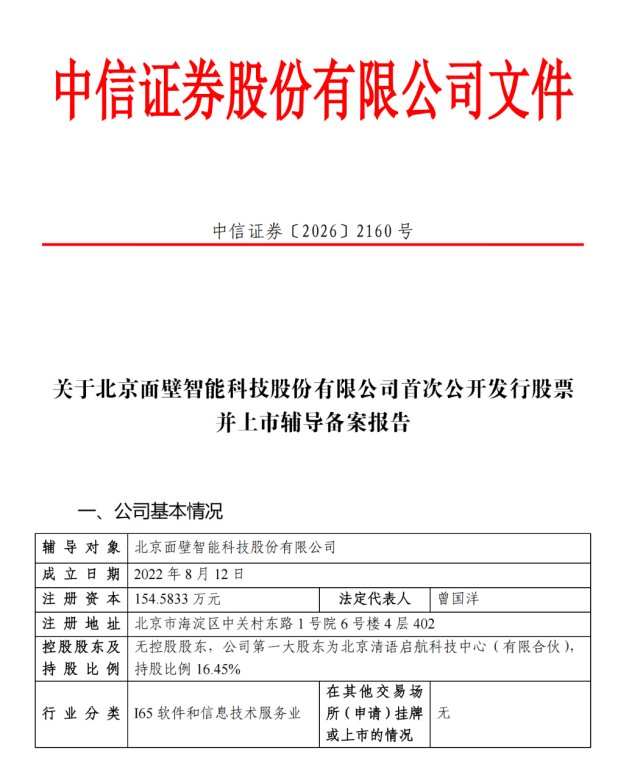 中信证券股份有限公司文件

中信证券〔2026〕2160号

关于北京面壁智能科技股份有限公司首次公开发行股票并上市辅导备案报告

一、公司基本情况

| 辅导对象 | 北京面壁智能科技股份有限公司 | | |
|---|---|---|---|
| 成立日期 | 2022年8月12日 | | |
| 注册资本 | 154.5833万元 | 法定代表人 | 曾国洋 |
| 注册地址 | 北京市海淀区中关村东路1号院6号楼4层402 | | |
| 控股股东及持股比例 | 无控股股东，公司第一大股东为北京清语启航科技中心（有限合伙），持股比例16.45% | | |
| 行业分类 | I65软件和信息技术服务业 | 在其他交易场所（申请）挂牌或上市的情况 | 无 |